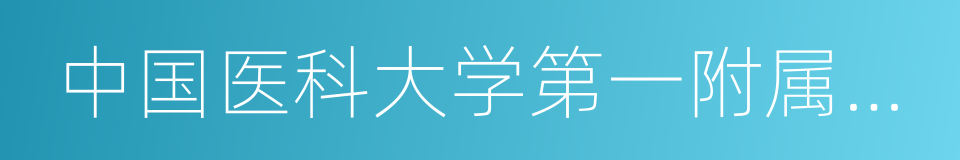 中国医科大学第一附属…